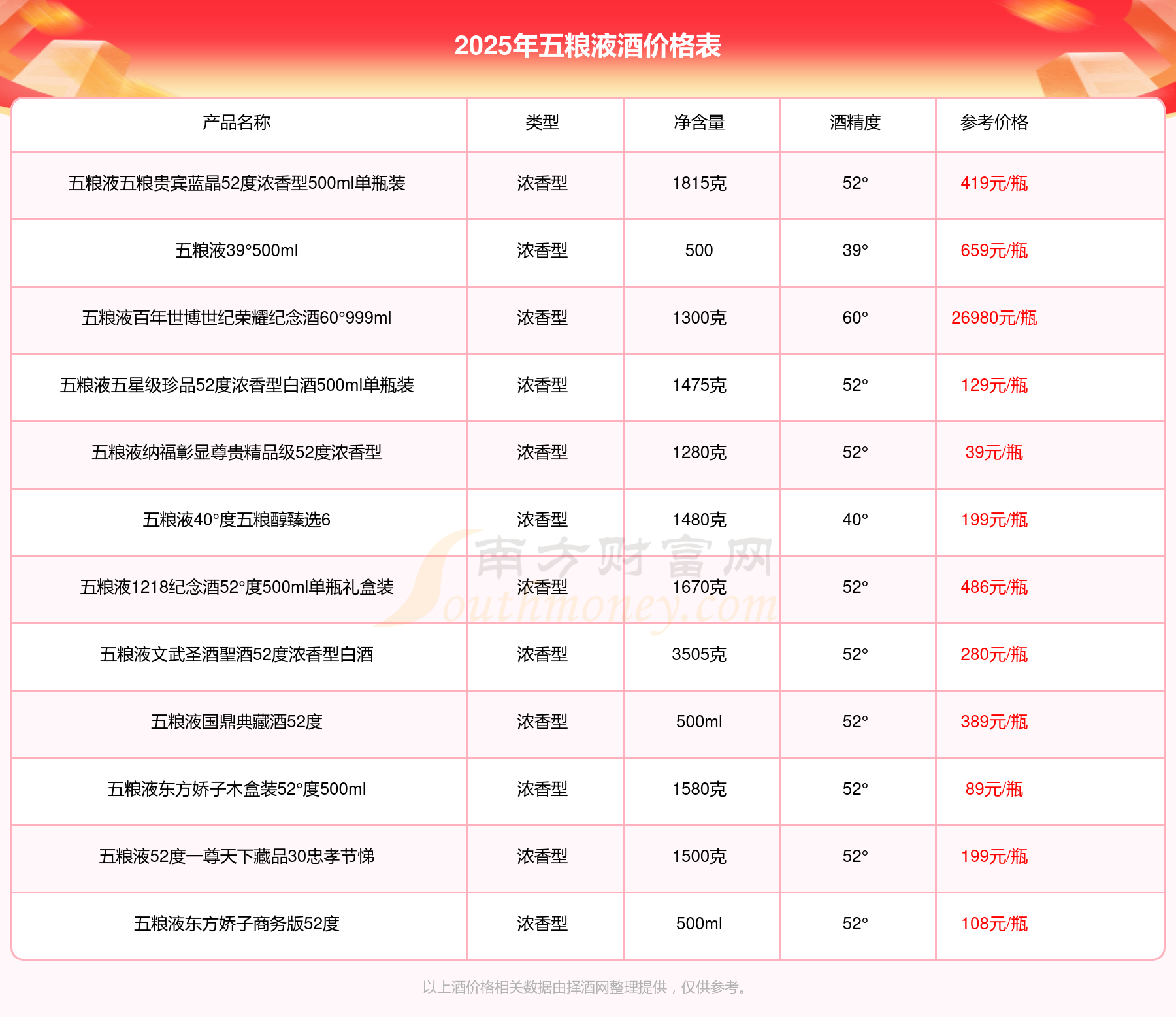 2025年五粮液酒价格表

| 产品名称 | 类型 | 净含量 | 酒精度 | 参考价格 |
|---|---|---|---|---|
| 五粮液五粮贵宾蓝晶52度浓香型500ml单瓶装 | 浓香型 | 1815克 | 52° | 419元/瓶 |
| 五粮液39°500ml | 浓香型 | 500 | 39° | 659元/瓶 |
| 五粮液百年世博世纪荣耀纪念酒60°999ml | 浓香型 | 1300克 | 60° | 26980元/瓶 |
| 五粮液五星级珍品52度浓香型白酒500ml单瓶装 | 浓香型 | 1475克 | 52° | 129元/瓶 |
| 五粮液纳福彰显尊贵精品级52度浓香型 | 浓香型 | 1280克 | 52° | 39元/瓶 |
| 五粮液40°度五粮醇臻选6 | 浓香型 | 1480克 | 40° | 199元/瓶 |
| 五粮液1218纪念酒52°度500ml单瓶礼盒装 | 浓香型 | 1670克 | 52° | 486元/瓶 |
| 五粮液文武圣酒聖酒52度浓香型白酒 | 浓香型 | 3505克 | 52° | 280元/瓶 |
| 五粮液国鼎典藏酒52度 | 浓香型 | 500ml | 52° | 389元/瓶 |
| 五粮液东方娇子木盒装52°度500ml | 浓香型 | 1580克 | 52° | 89元/瓶 |
| 五粮液52度一尊天下藏品30忠孝节悌 | 浓香型 | 1500克 | 52° | 199元/瓶 |
| 五粮液东方娇子商务版52度 | 浓香型 | 500ml | 52° | 108元/瓶 |

南方财富网 Southmoney.com

以上酒价格相关数据由择酒网整理提供，仅供参考。